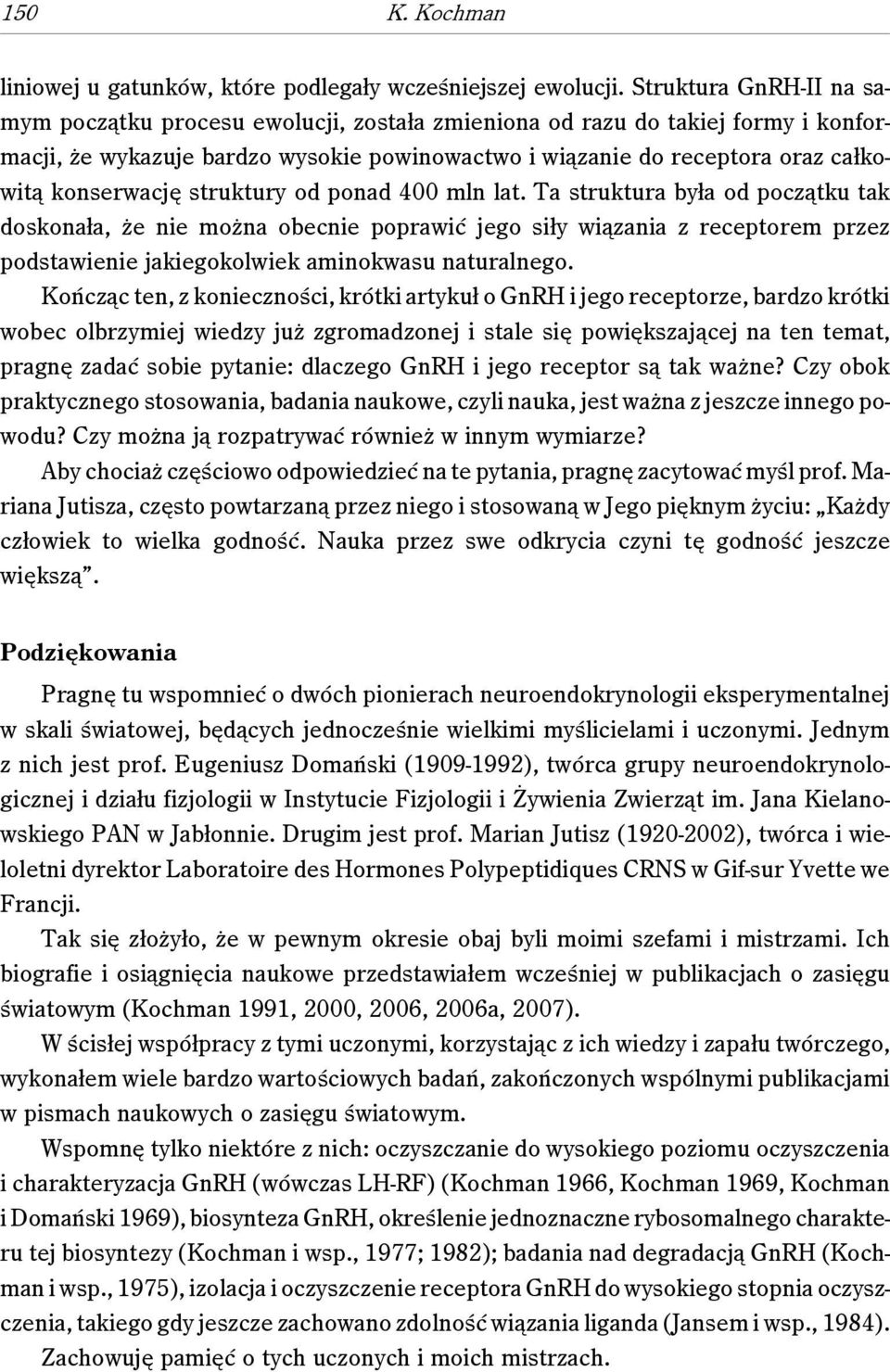 150 K. Kochman

liniowej u gatunków, które podlegały wcześniejszej ewolucji. Struktura GnRH-II na samym początku procesu ewolucji, została zmieniona od razu do takiej formy i konformacji, że wykazuje bardzo wysokie powinowactwo i wiązanie do receptora oraz całkowitą konserwację struktury od ponad 400 mln lat. Ta struktura była od początku tak doskonała, że nie można obecnie poprawić jego siły wiązania z receptorem przez podstawienie jakiegokolwiek aminokwasu naturalnego.

Kończąc ten, z konieczności, krótki artykuł o GnRH i jego receptorze, bardzo krótki wobec olbrzymiej wiedzy już zgromadzonej i stale się powiększającej na ten temat, pragnę zadać sobie pytanie: dlaczego GnRH i jego receptor są tak ważne? Czy obok praktycznego stosowania, badania naukowe, czyli nauka, jest ważna z jeszcze innego powodu? Czy można ją rozpatrywać również w innym wymiarze?

Aby chociaż częściowo odpowiedzieć na te pytania, pragnę zacytować myśl prof. Mariana Jutisza, często powtarzaną przez niego i stosowaną w Jego pięknym życiu: „Każdy człowiek to wielka godność. Nauka przez swe odkrycia czyni tę godność jeszcze większą”.

Podziękowania

Pragnę tu wspomnieć o dwóch pionierach neuroendokrynologii eksperymentalnej w skali światowej, będących jednocześnie wielkimi myślicielami i uczonymi. Jednym z nich jest prof. Eugeniusz Domański (1909-1992), twórca grupy neuroendokrynologicznej i działu fizjologii w Instytucie Fizjologii i Żywienia Zwierząt im. Jana Kielanowskiego PAN w Jabłonnie. Drugim jest prof. Marian Jutisz (1920-2002), twórca i wieloletni dyrektor Laboratoire des Hormones Polypeptidiques CRNS w Gif-sur Yvette we Francji.

Tak się złożyło, że w pewnym okresie obaj byli moimi szefami i mistrzami. Ich biografie i osiągnięcia naukowe przedstawiałem wcześniej w publikacjach o zasięgu światowym (Kochman 1991, 2000, 2006, 2006a, 2007).

W ścisłej współpracy z tymi uczonymi, korzystając z ich wiedzy i zapału twórczego, wykonałem wiele bardzo wartościowych badań, zakończonych wspólnymi publikacjami w pismach naukowych o zasięgu światowym.

Wspomnę tylko niektóre z nich: oczyszczanie do wysokiego poziomu oczyszczenia i charakteryzacja GnRH (wówczas LH-RF) (Kochman 1966, Kochman 1969, Kochman i Domański 1969), biosynteza GnRH, określenie jednoznaczne rybosomalnego charakteru tej biosyntezy (Kochman i wsp., 1977; 1982); badania nad degradacją GnRH (Kochman i wsp., 1975), izolacja i oczyszczenie receptora GnRH do wysokiego stopnia oczyszczenia, takiego gdy jeszcze zachowano zdolność wiązania liganda (Jansem i wsp., 1984).

Zachowuję pamięć o tych uczonych i moich mistrzach.